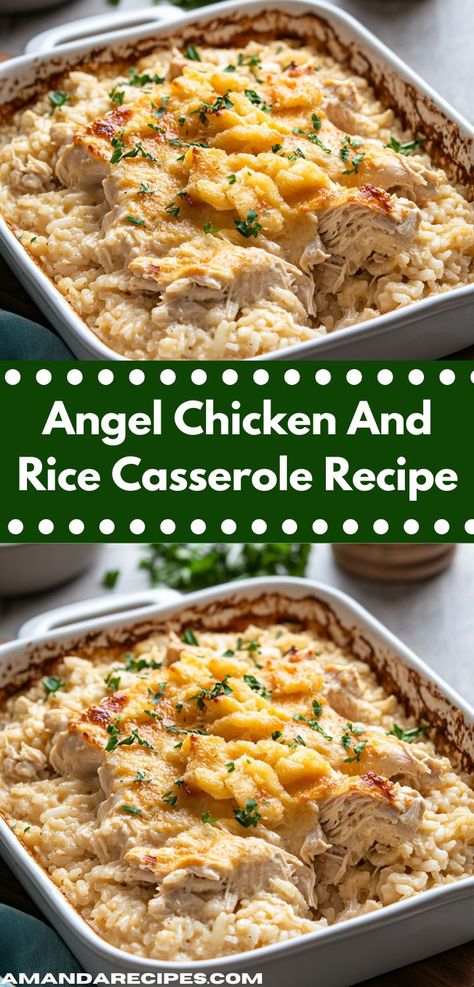 Angel Chicken And Rice Casserole Recipe

AMANDARECIPES.COM